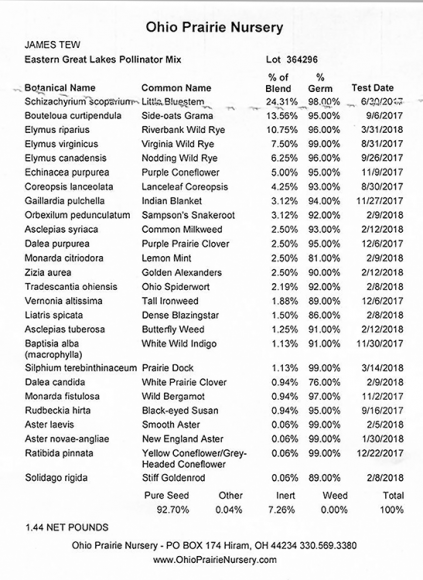 Ohio Prairie Nursery

JAMES TEW

Eastern Great Lakes Pollinator Mix

Lot 364296

| Botanical Name | Common Name | % of Blend | % Germ | Test Date |
|---|---|---|---|---|
| Schizachyrium scoparium | Little Bluestem | 24.31% | 98.00% | 6/30/2017 |
| Bouteloua curtipendula | Side-oats Grama | 13.56% | 95.00% | 9/6/2017 |
| Elymus riparius | Riverbank Wild Rye | 10.75% | 96.00% | 3/31/2018 |
| Elymus virginicus | Virginia Wild Rye | 7.50% | 99.00% | 8/31/2017 |
| Elymus canadensis | Nodding Wild Rye | 6.25% | 96.00% | 9/26/2017 |
| Echinacea purpurea | Purple Coneflower | 5.00% | 95.00% | 11/9/2017 |
| Coreopsis lanceolata | Lanceleaf Coreopsis | 4.25% | 93.00% | 8/30/2017 |
| Gaillardia pulchella | Indian Blanket | 3.12% | 94.00% | 11/27/2017 |
| Orbexilum pedunculatum | Sampson's Snakeroot | 3.12% | 92.00% | 2/9/2018 |
| Asclepias syriaca | Common Milkweed | 2.50% | 93.00% | 2/12/2018 |
| Dalea purpurea | Purple Prairie Clover | 2.50% | 95.00% | 12/6/2017 |
| Monarda citriodora | Lemon Mint | 2.50% | 81.00% | 2/9/2018 |
| Zizia aurea | Golden Alexanders | 2.50% | 90.00% | 2/12/2018 |
| Tradescantia ohiensis | Ohio Spiderwort | 2.19% | 92.00% | 2/8/2018 |
| Vernonia altissima | Tall Ironweed | 1.88% | 89.00% | 12/6/2017 |
| Liatris spicata | Dense Blazingstar | 1.50% | 86.00% | 2/8/2018 |
| Asclepias tuberosa | Butterfly Weed | 1.25% | 91.00% | 2/12/2018 |
| Baptisia alba (macrophylla) | White Wild Indigo | 1.13% | 91.00% | 11/30/2017 |
| Silphium terebinthinaceum | Prairie Dock | 1.13% | 99.00% | 3/14/2018 |
| Dalea candida | White Prairie Clover | 0.94% | 76.00% | 2/9/2018 |
| Monarda fistulosa | Wild Bergamot | 0.94% | 97.00% | 11/2/2017 |
| Rudbeckia hirta | Black-eyed Susan | 0.94% | 95.00% | 9/16/2017 |
| Aster laevis | Smooth Aster | 0.06% | 99.00% | 2/5/2018 |
| Aster novae-angliae | New England Aster | 0.06% | 99.00% | 1/30/2018 |
| Ratibida pinnata | Yellow Coneflower/Grey-Headed Coneflower | 0.06% | 99.00% | 12/22/2017 |
| Solidago rigida | Stiff Goldenrod | 0.06% | 89.00% | 2/8/2018 |

| Pure Seed | Other | Inert | Weed | Total |
|---|---|---|---|---|
| 92.70% | 0.04% | 7.26% | 0.00% | 100% |

1.44 NET POUNDS

Ohio Prairie Nursery - PO BOX 174 Hiram, OH 44234 330.569.3380
www.OhioPrairieNursery.com